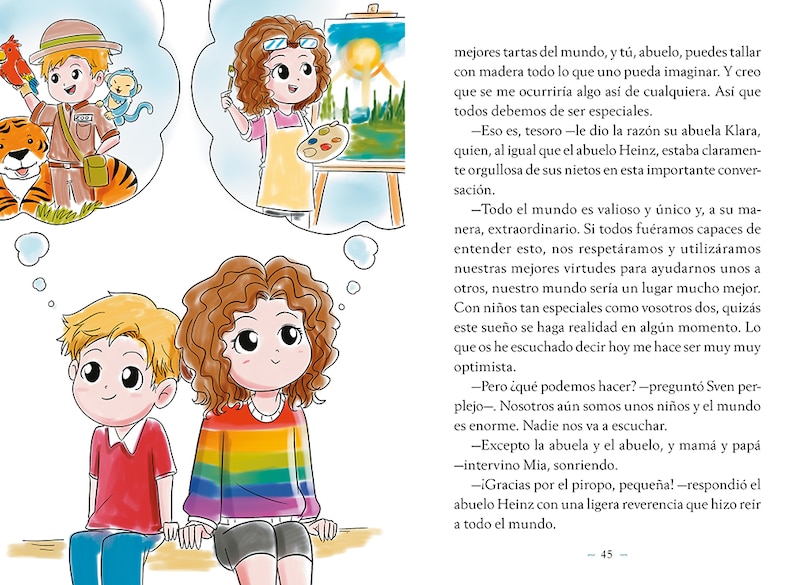 mejores tartas del mundo, y tú, abuelo, puedes tallar con madera todo lo que uno pueda imaginar. Y creo que se me ocurriría algo así de cualquiera. Así que todos debemos de ser especiales.

—Eso es, tesoro —le dio la razón su abuela Klara, quien, al igual que el abuelo Heinz, estaba claramente orgullosa de sus nietos en esta importante conversación.

—Todo el mundo es valioso y único y, a su manera, extraordinario. Si todos fuéramos capaces de entender esto, nos respetáramos y utilizáramos nuestras mejores virtudes para ayudarnos unos a otros, nuestro mundo sería un lugar mucho mejor. Con niños tan especiales como vosotros dos, quizás este sueño se haga realidad en algún momento. Lo que os he escuchado decir hoy me hace ser muy muy optimista.

—Pero ¿qué podemos hacer? —preguntó Sven perplejo—. Nosotros aún somos unos niños y el mundo es enorme. Nadie nos va a escuchar.

—Excepto la abuela y el abuelo, y mamá y papá —intervino Mia, sonriendo.

—¡Gracias por el piropo, pequeña! —respondió el abuelo Heinz con una ligera reverencia que hizo reír a todo el mundo.

~ 45 ~